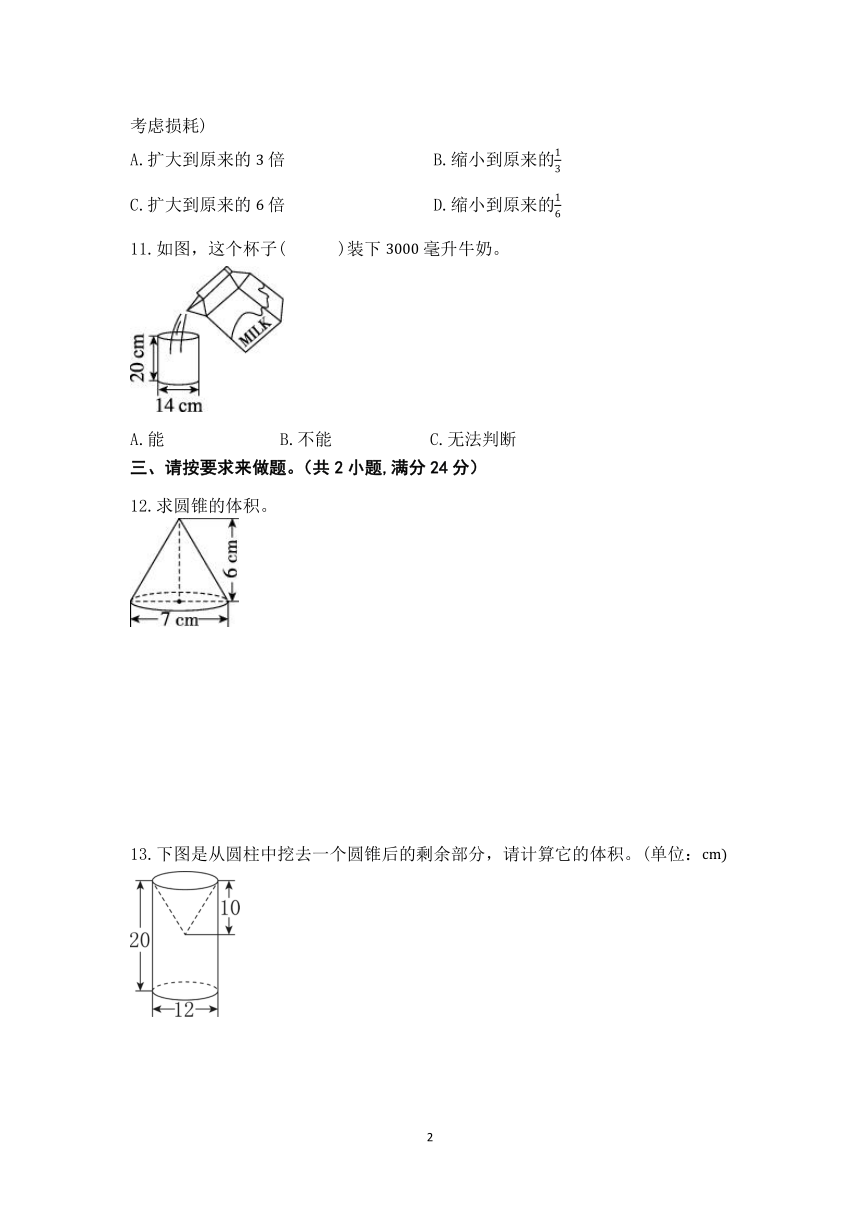 考虑损耗)

A.扩大到原来的 3 倍

B.缩小到原来的$\frac{1}{3}$

C.扩大到原来的 6 倍

D.缩小到原来的$\frac{1}{6}$

11.如图，这个杯子(　　)装下 3000 毫升牛奶。

MILK

20 cm

14 cm

A.能　　B.不能　　C.无法判断

三、请按要求来做题。(共 2 小题,满分 24 分)

12.求圆锥的体积。

6 cm

7 cm

13.下图是从圆柱中挖去一个圆锥后的剩余部分，请计算它的体积。(单位：cm)

10

20

12

2